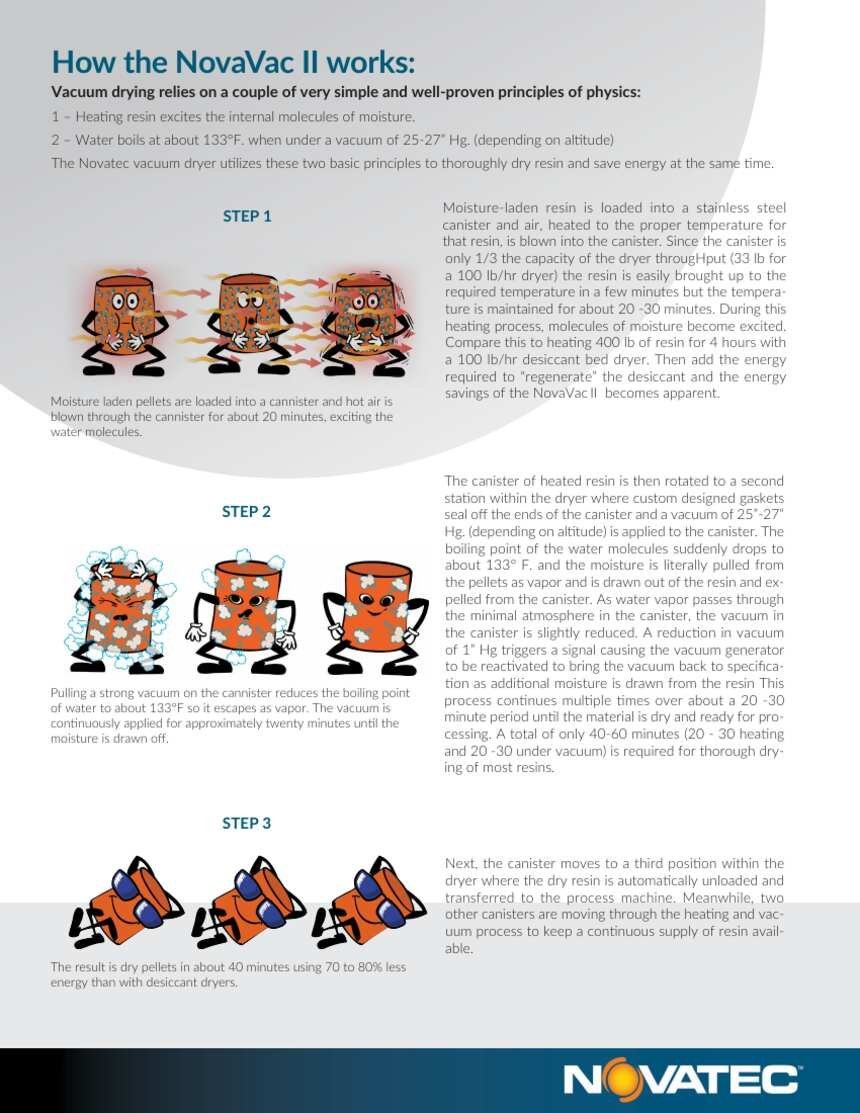 How the NovaVac II works:

Vacuum drying relies on a couple of very simple and well-proven principles of physics:

1 – Heating resin excites the internal molecules of moisture.

2 – Water boils at about 133°F. when under a vacuum of 25-27" Hg. (depending on altitude)

The Novatec vacuum dryer utilizes these two basic principles to thoroughly dry resin and save energy at the same time.

STEP 1

Moisture laden pellets are loaded into a cannister and hot air is blown through the cannister for about 20 minutes, exciting the water molecules.

Moisture-laden resin is loaded into a stainless steel canister and air, heated to the proper temperature for that resin, is blown into the canister. Since the canister is only 1/3 the capacity of the dryer througHput (33 lb for a 100 lb/hr dryer) the resin is easily brought up to the required temperature in a few minutes but the temperature is maintained for about 20 -30 minutes. During this heating process, molecules of moisture become excited. Compare this to heating 400 lb of resin for 4 hours with a 100 lb/hr desiccant bed dryer. Then add the energy required to "regenerate" the desiccant and the energy savings of the NovaVac II becomes apparent.

STEP 2

Pulling a strong vacuum on the cannister reduces the boiling point of water to about 133°F so it escapes as vapor. The vacuum is continuously applied for approximately twenty minutes until the moisture is drawn off.

The canister of heated resin is then rotated to a second station within the dryer where custom designed gaskets seal off the ends of the canister and a vacuum of 25"-27" Hg. (depending on altitude) is applied to the canister. The boiling point of the water molecules suddenly drops to about 133° F. and the moisture is literally pulled from the pellets as vapor and is drawn out of the resin and expelled from the canister. As water vapor passes through the minimal atmosphere in the canister, the vacuum in the canister is slightly reduced. A reduction in vacuum of 1" Hg triggers a signal causing the vacuum generator to be reactivated to bring the vacuum back to specification as additional moisture is drawn from the resin This process continues multiple times over about a 20 -30 minute period until the material is dry and ready for processing. A total of only 40-60 minutes (20 - 30 heating and 20 -30 under vacuum) is required for thorough drying of most resins.

STEP 3

The result is dry pellets in about 40 minutes using 70 to 80% less energy than with desiccant dryers.

Next, the canister moves to a third position within the dryer where the dry resin is automatically unloaded and transferred to the process machine. Meanwhile, two other canisters are moving through the heating and vacuum process to keep a continuous supply of resin available.

NOVATEC